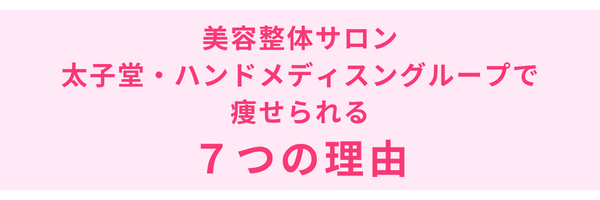 美容整体サロン
太子堂・ハンドメディスングループで
痩せられる
７つの理由